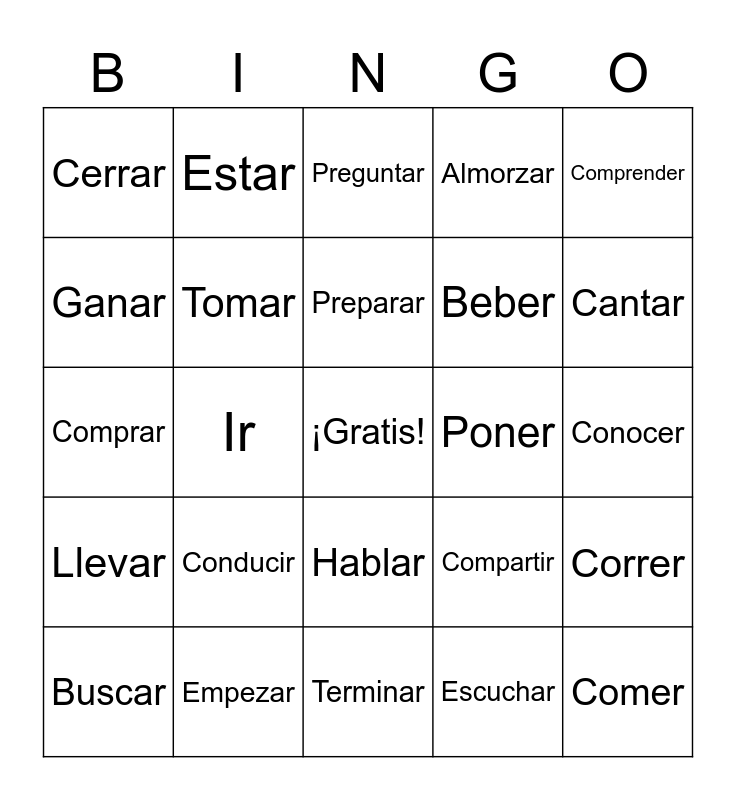 | B | I | N | G | O |
|---|---|---|---|---|
| Cerrar | Estar | Preguntar | Almorzar | Comprender |
| Ganar | Tomar | Preparar | Beber | Cantar |
| Comprar | Ir | ¡Gratis! | Poner | Conocer |
| Llevar | Conducir | Hablar | Compartir | Correr |
| Buscar | Empezar | Terminar | Escuchar | Comer |